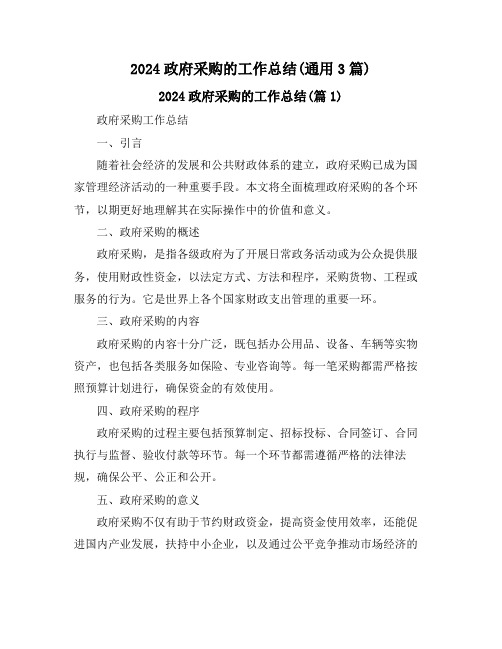 2024 政府采购的工作总结(通用 3 篇)

2024 政府采购的工作总结(篇 1)

政府采购工作总结

一、引言

随着社会经济的发展和公共财政体系的建立，政府采购已成为国家管理经济活动的一种重要手段。本文将全面梳理政府采购的各个环节，以期更好地理解其在实际操作中的价值和意义。

二、政府采购的概述

政府采购，是指各级政府为了开展日常政务活动或为公众提供服务，使用财政性资金，以法定方式、方法和程序，采购货物、工程或服务的行为。它是世界上各个国家财政支出管理的重要一环。

三、政府采购的内容

政府采购的内容十分广泛，既包括办公用品、设备、车辆等实物资产，也包括各类服务如保险、专业咨询等。每一笔采购都需严格按照预算计划进行，确保资金的有效使用。

四、政府采购的程序

政府采购的过程主要包括预算制定、招标投标、合同签订、合同执行与监督、验收付款等环节。每一个环节都需遵循严格的法律法规，确保公平、公正和公开。

五、政府采购的意义

政府采购不仅有助于节约财政资金，提高资金使用效率，还能促进国内产业发展，扶持中小企业，以及通过公平竞争推动市场经济的